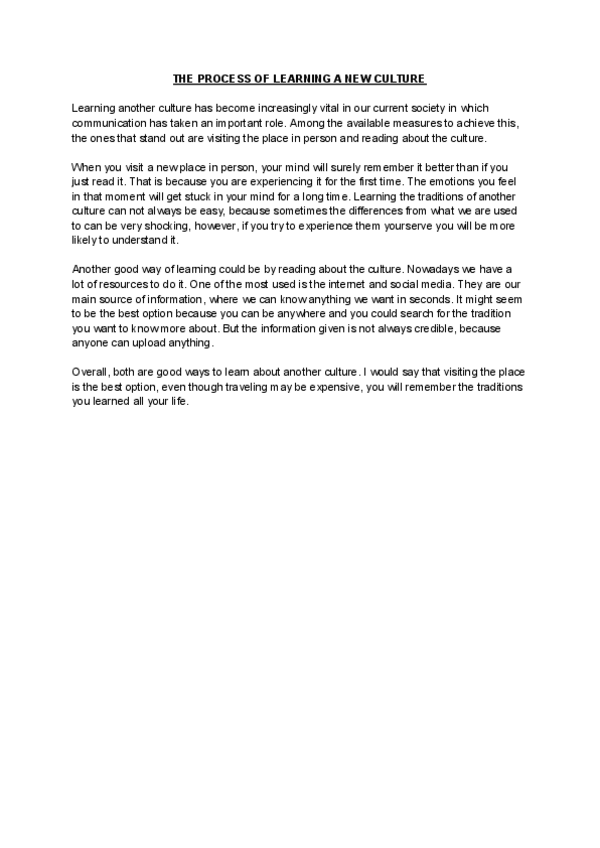 THE PROCESS OF LEARNING A NEW CULTURE

Learning another culture has become increasingly vital in our current society in which communication has taken an important role. Among the available measures to achieve this, the ones that stand out are visiting the place in person and reading about the culture.

When you visit a new place in person, your mind will surely remember it better than if you just read it. That is because you are experiencing it for the first time. The emotions you feel in that moment will get stuck in your mind for a long time. Learning the traditions of another culture can not always be easy, because sometimes the differences from what we are used to can be very shocking, however, if you try to experience them yourserve you will be more likely to understand it.

Another good way of learning could be by reading about the culture. Nowadays we have a lot of resources to do it. One of the most used is the internet and social media. They are our main source of information, where we can know anything we want in seconds. It might seem to be the best option because you can be anywhere and you could search for the tradition you want to know more about. But the information given is not always credible, because anyone can upload anything.

Overall, both are good ways to learn about another culture. I would say that visiting the place is the best option, even though traveling may be expensive, you will remember the traditions you learned all your life.